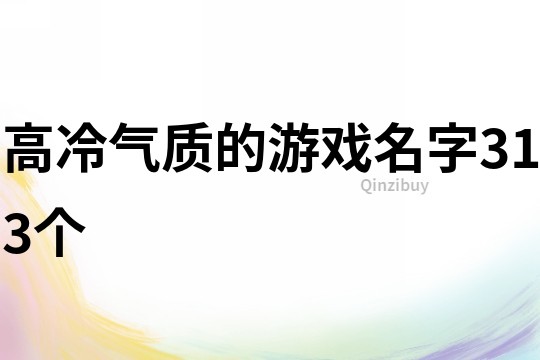 高冷气质的游戏名字313个

Qinzibuy